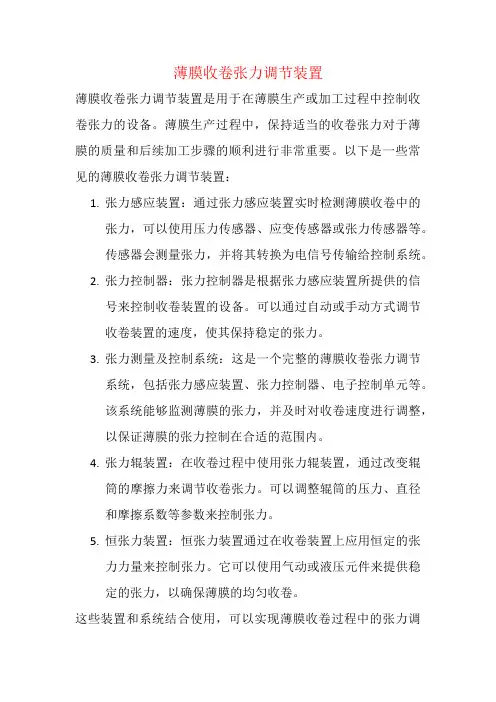 薄膜收卷张力调节装置

薄膜收卷张力调节装置是用于在薄膜生产或加工过程中控制收卷张力的设备。薄膜生产过程中，保持适当的收卷张力对于薄膜的质量和后续加工步骤的顺利进行非常重要。以下是一些常见的薄膜收卷张力调节装置：

1. 张力感应装置：通过张力感应装置实时检测薄膜收卷中的张力，可以使用压力传感器、应变传感器或张力传感器等。传感器会测量张力，并将其转换为电信号传输给控制系统。
2. 张力控制器：张力控制器是根据张力感应装置所提供的信号来控制收卷装置的设备。可以通过自动或手动方式调节收卷装置的速度，使其保持稳定的张力。
3. 张力测量及控制系统：这是一个完整的薄膜收卷张力调节系统，包括张力感应装置、张力控制器、电子控制单元等。该系统能够监测薄膜的张力，并及时对收卷速度进行调整，以保证薄膜的张力控制在合适的范围内。
4. 张力辊装置：在收卷过程中使用张力辊装置，通过改变辊筒的摩擦力来调节收卷张力。可以调整辊筒的压力、直径和摩擦系数等参数来控制张力。
5. 恒张力装置：恒张力装置通过在收卷装置上应用恒定的张力力量来控制张力。它可以使用气动或液压元件来提供稳定的张力，以确保薄膜的均匀收卷。

这些装置和系统结合使用，可以实现薄膜收卷过程中的张力调